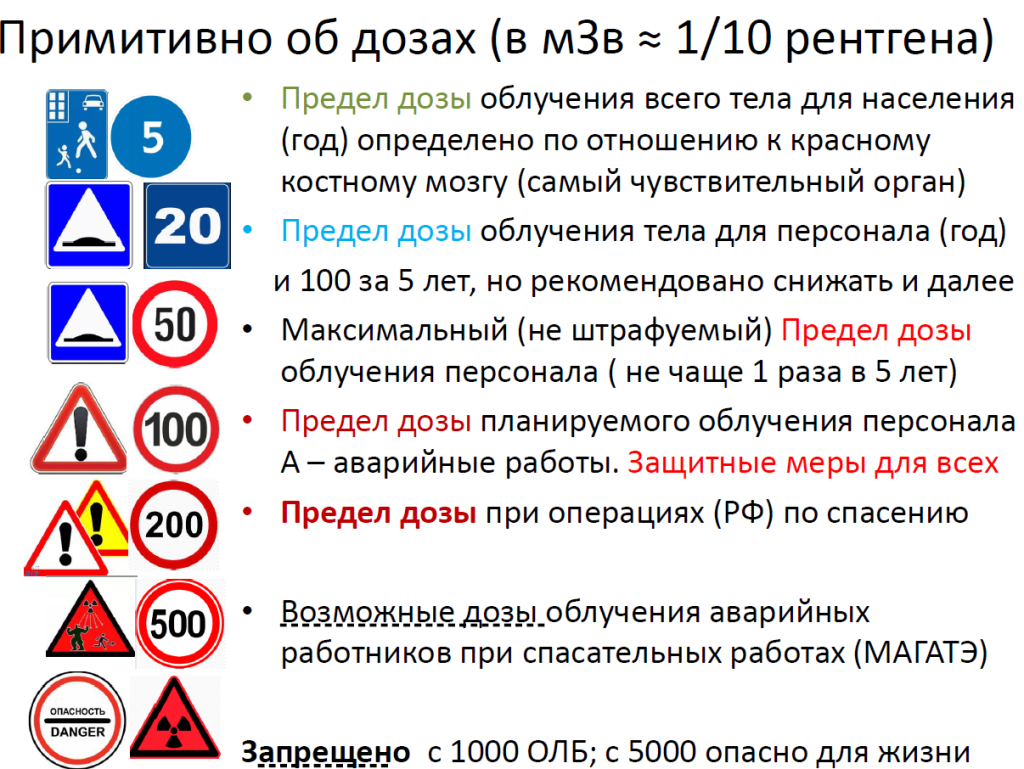 Примитивно об дозах (в мЗв ≈ 1/10 рентгена)

5

20

50

100

200

500

ОПАСНОСТЬ
DANGER

• Предел дозы облучения всего тела для населения (год) определено по отношению к красному костному мозгу (самый чувствительный орган)

• Предел дозы облучения тела для персонала (год) и 100 за 5 лет, но рекомендовано снижать и далее

• Максимальный (не штрафуемый) Предел дозы облучения персонала ( не чаще 1 раза в 5 лет)

• Предел дозы планируемого облучения персонала А – аварийные работы. Защитные меры для всех

• Предел дозы при операциях (РФ) по спасению

• Возможные дозы облучения аварийных работников при спасательных работах (МАГАТЭ)

Запрещено с 1000 ОЛБ; с 5000 опасно для жизни